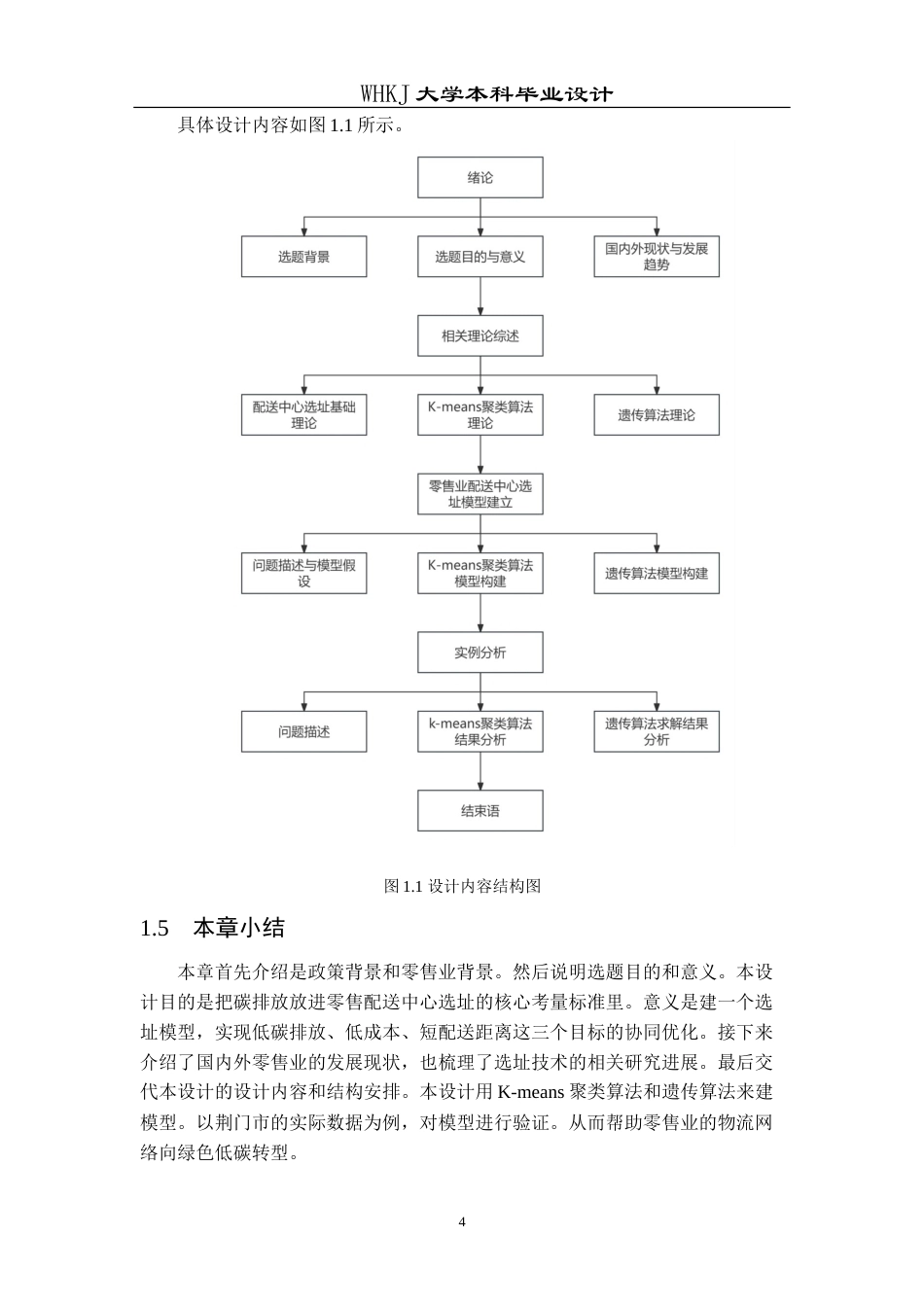 WHKJ 大学本科毕业设计

具体设计内容如图 1.1 所示。

绪论

选题背景

选题目的与意义

国内外现状与发展趋势

相关理论综述

配送中心选址基础理论

K-means聚类算法理论

遗传算法理论

零售业配送中心选址模型建立

问题描述与模型假设

K-means聚类算法模型构建

遗传算法模型构建

实例分析

问题描述

k-means聚类算法结果分析

遗传算法求解结果分析

结束语

图 1.1 设计内容结构图

1.5 本章小结

本章首先介绍是政策背景和零售业背景。然后说明选题目的和意义。本设计目的是把碳排放放进零售配送中心选址的核心考量标准里。意义是建一个选址模型，实现低碳排放、低成本、短配送距离这三个目标的协同优化。接下来介绍了国内外零售业的发展现状，也梳理了选址技术的相关研究进展。最后交代本设计的设计内容和结构安排。本设计用 K-means 聚类算法和遗传算法来建模型。以荆门市的实际数据为例，对模型进行验证。从而帮助零售业的物流网络向绿色低碳转型。

4